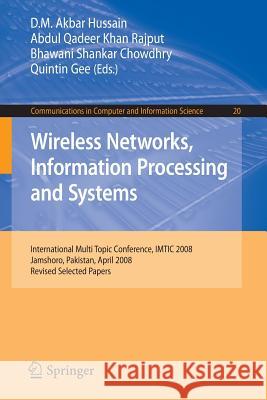 D.M. Akbar Hussain
Abdul Qadeer Khan Rajput
Bhawani Shankar Chowdhry
Quintin Gee (Eds.)

Communications in Computer and Information Science 20

Wireless Networks, Information Processing and Systems

International Multi Topic Conference, IMTIC 2008
Jamshoro, Pakistan, April 2008
Revised Selected Papers

Springer

Kraina Książek